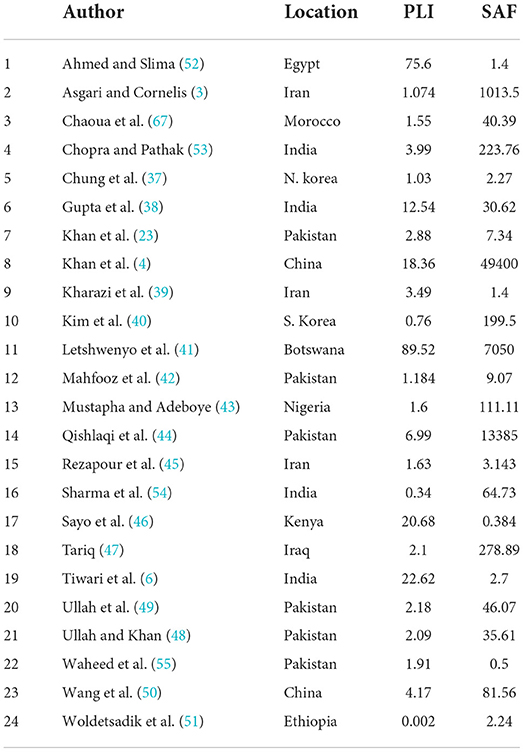 |  | Author | Location | PLI | SAF |
|---|---|---|---|---|
| 1 | Ahmed and Slima (52) | Egypt | 75.6 | 1.4 |
| 2 | Asgari and Cornelis (3) | Iran | 1.074 | 1013.5 |
| 3 | Chaoua et al. (67) | Morocco | 1.55 | 40.39 |
| 4 | Chopra and Pathak (53) | India | 3.99 | 223.76 |
| 5 | Chung et al. (37) | N. korea | 1.03 | 2.27 |
| 6 | Gupta et al. (38) | India | 12.54 | 30.62 |
| 7 | Khan et al. (23) | Pakistan | 2.88 | 7.34 |
| 8 | Khan et al. (4) | China | 18.36 | 49400 |
| 9 | Kharazi et al. (39) | Iran | 3.49 | 1.4 |
| 10 | Kim et al. (40) | S. Korea | 0.76 | 199.5 |
| 11 | Letshwenyo et al. (41) | Botswana | 89.52 | 7050 |
| 12 | Mahfooz et al. (42) | Pakistan | 1.184 | 9.07 |
| 13 | Mustapha and Adeboye (43) | Nigeria | 1.6 | 111.11 |
| 14 | Qishlaqi et al. (44) | Pakistan | 6.99 | 13385 |
| 15 | Rezapour et al. (45) | Iran | 1.63 | 3.143 |
| 16 | Sharma et al. (54) | India | 0.34 | 64.73 |
| 17 | Sayo et al. (46) | Kenya | 20.68 | 0.384 |
| 18 | Tariq (47) | Iraq | 2.1 | 278.89 |
| 19 | Tiwari et al. (6) | India | 22.62 | 2.7 |
| 20 | Ullah et al. (49) | Pakistan | 2.18 | 46.07 |
| 21 | Ullah and Khan (48) | Pakistan | 2.09 | 35.61 |
| 22 | Waheed et al. (55) | Pakistan | 1.91 | 0.5 |
| 23 | Wang et al. (50) | China | 4.17 | 81.56 |
| 24 | Woldetsadik et al. (51) | Ethiopia | 0.002 | 2.24 |